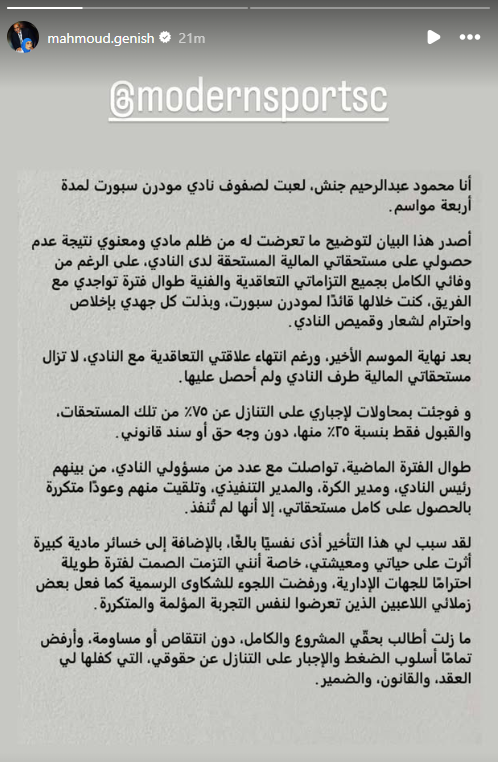 mahmoud.genish 21m

@modernsportsc

أنا محمود عبدالرحيم جنش، لعبت لصفوف نادي مودرن سبورت لمدة أربعة مواسم.

أصدر هذا البيان لتوضيح ما تعرضت له من ظلم مادي ومعنوي نتيجة عدم حصولي على مستحقاتي المالية المستحقة لدى النادي، على الرغم من وفائي الكامل بجميع التزاماتي التعاقدية والفنية طوال فترة تواجدي مع الفريق، كنت خلالها قائدًا لمودرن سبورت، وبذلت كل جهدي بإخلاص واحترام لشعار وقميص النادي.

بعد نهاية الموسم الأخير، ورغم انتهاء علاقتي التعاقدية مع النادي، لا تزال مستحقاتي المالية طرف النادي ولم أحصل عليها.

و فوجئت بمحاولات لإجباري على التنازل عن ٧٥٪ من تلك المستحقات، والقبول فقط بنسبة ٢٥٪ منها، دون وجه حق أو سند قانوني.

طوال الفترة الماضية، تواصلت مع عدد من مسؤولي النادي، من بينهم رئيس النادي، ومدير الكرة، والمدير التنفيذي، وتلقيت منهم وعودًا متكررة بالحصول على كامل مستحقاتي، إلا أنها لم تُنفذ.

لقد سبب لي هذا التأخير أذى نفسيًا بالغًا، بالإضافة إلى خسائر مادية كبيرة أثرت على حياتي ومعيشتي، خاصة أنني التزمت الصمت لفترة طويلة احترامًا للجهات الإدارية، ورفضت اللجوء للشكاوى الرسمية كما فعل بعض زملائي اللاعبين الذين تعرضوا لنفس التجربة المؤلمة والمتكررة.

ما زلت أطالب بحقّي المشروع والكامل، دون انتقاص أو مساومة، وأرفض تمامًا أسلوب الضغط والإجبار على التنازل عن حقوقي، التي كفلها لي العقد، والقانون، والضمير.